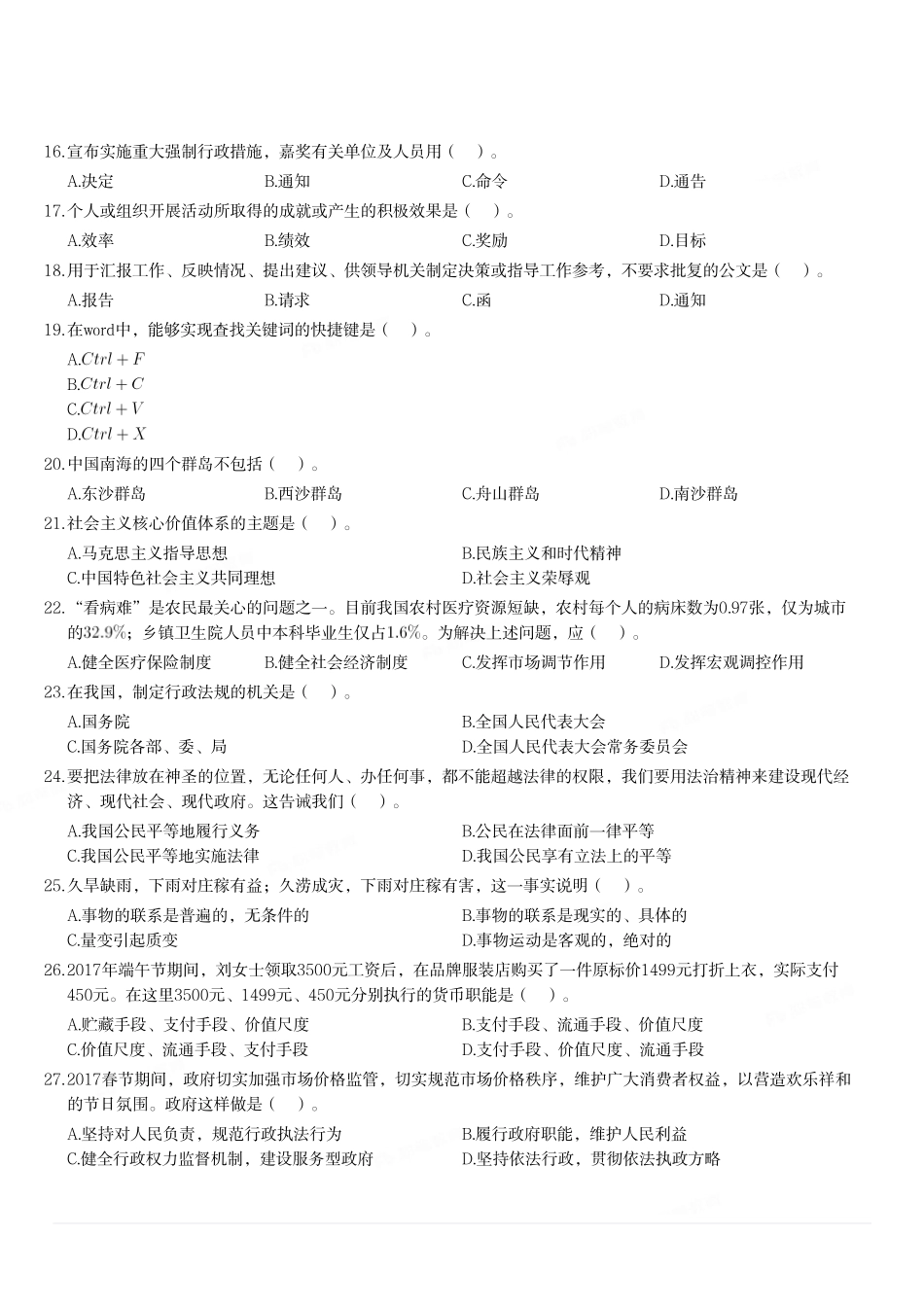 16.宣布实施重大强制行政措施，嘉奖有关单位及人员用（　）。

A.决定　B.通知　C.命令　D.通告

17.个人或组织开展活动所取得的成就或产生的积极效果是（　）。

A.效率　B.绩效　C.奖励　D.目标

18.用于汇报工作、反映情况、提出建议、供领导机关制定决策或指导工作参考，不要求批复的公文是（　）。

A.报告　B.请求　C.函　D.通知

19.在word中，能够实现查找关键词的快捷键是（　）。

A.$Ctrl+F$

B.$Ctrl+C$

C.$Ctrl+V$

D.$Ctrl+X$

20.中国南海的四个群岛不包括（　）。

A.东沙群岛　B.西沙群岛　C.舟山群岛　D.南沙群岛

21.社会主义核心价值体系的主题是（　）。

A.马克思主义指导思想　B.民族主义和时代精神

C.中国特色社会主义共同理想　D.社会主义荣辱观

22.“看病难”是农民最关心的问题之一。目前我国农村医疗资源短缺，农村每个人的病床数为0.97张，仅为城市的$32.9\%$；乡镇卫生院人员中本科毕业生仅占$1.6\%$。为解决上述问题，应（　）。

A.健全医疗保险制度　B.健全社会经济制度　C.发挥市场调节作用　D.发挥宏观调控作用

23.在我国，制定行政法规的机关是（　）。

A.国务院　B.全国人民代表大会

C.国务院各部、委、局　D.全国人民代表大会常务委员会

24.要把法律放在神圣的位置，无论任何人、办任何事，都不能超越法律的权限，我们要用法治精神来建设现代经济、现代社会、现代政府。这告诫我们（　）。

A.我国公民平等地履行义务　B.公民在法律面前一律平等

C.我国公民平等地实施法律　D.我国公民享有立法上的平等

25.久旱缺雨，下雨对庄稼有益；久涝成灾，下雨对庄稼有害，这一事实说明（　）。

A.事物的联系是普遍的，无条件的　B.事物的联系是现实的、具体的

C.量变引起质变　D.事物运动是客观的，绝对的

26.2017年端午节期间，刘女士领取3500元工资后，在品牌服装店购买了一件原标价1499元打折上衣，实际支付450元。在这里3500元、1499元、450元分别执行的货币职能是（　）。

A.贮藏手段、支付手段、价值尺度　B.支付手段、流通手段、价值尺度

C.价值尺度、流通手段、支付手段　D.支付手段、价值尺度、流通手段

27.2017春节期间，政府切实加强市场价格监管，切实规范市场价格秩序，维护广大消费者权益，以营造欢乐祥和的节日氛围。政府这样做是（　）。

A.坚持对人民负责，规范行政执法行为　B.履行政府职能，维护人民利益

C.健全行政权力监督机制，建设服务型政府　D.坚持依法行政，贯彻依法执政方略